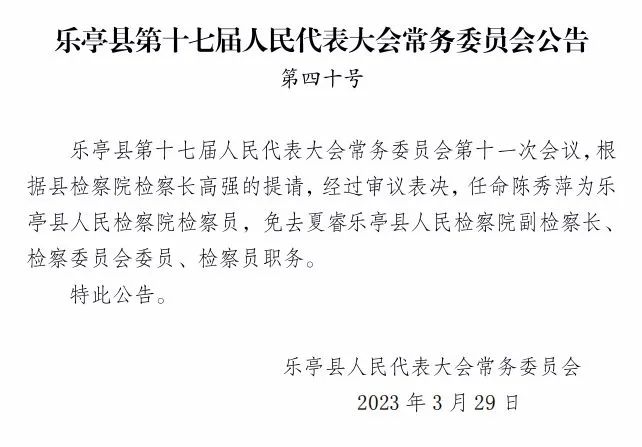 乐亭县第十七届人民代表大会常务委员会公告

第四十号

乐亭县第十七届人民代表大会常务委员会第十一次会议，根据县检察院检察长高强的提请，经过审议表决，任命陈秀萍为乐亭县人民检察院检察员，免去夏睿乐亭县人民检察院副检察长、检察委员会委员、检察员职务。

特此公告。

乐亭县人民代表大会常务委员会

2023年3月29日